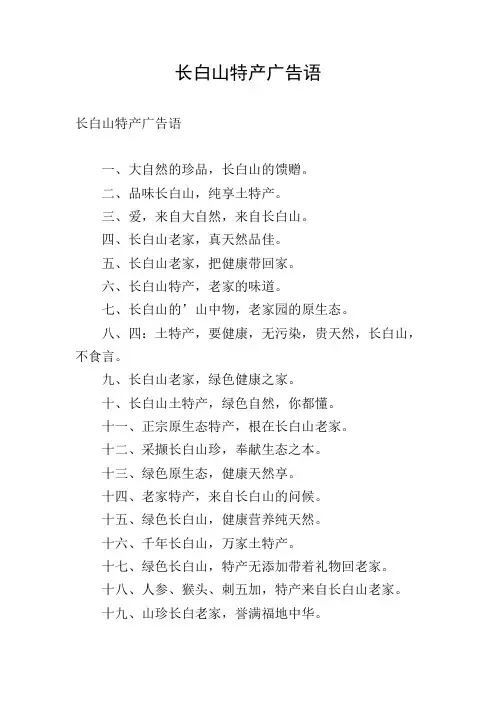 长白山特产广告语

长白山特产广告语

一、大自然的珍品，长白山的馈赠。

二、品味长白山，纯享土特产。

三、爱，来自大自然，来自长白山。

四、长白山老家，真天然品佳。

五、长白山老家，把健康带回家。

六、长白山特产，老家的味道。

七、长白山的’山中物，老家园的原生态。

八、四：土特产，要健康，无污染，贵天然，长白山，不食言。

九、长白山老家，绿色健康之家。

十、长白山土特产，绿色自然，你都懂。

十一、正宗原生态特产，根在长白山老家。

十二、采撷长白山珍，奉献生态之本。

十三、绿色原生态，健康天然享。

十四、老家特产，来自长白山的问候。

十五、绿色长白山，健康营养纯天然。

十六、千年长白山，万家土特产。

十七、绿色长白山，特产无添加带着礼物回老家。

十八、人参、猴头、刺五加，特产来自长白山老家。

十九、山珍长白老家，誉满福地中华。